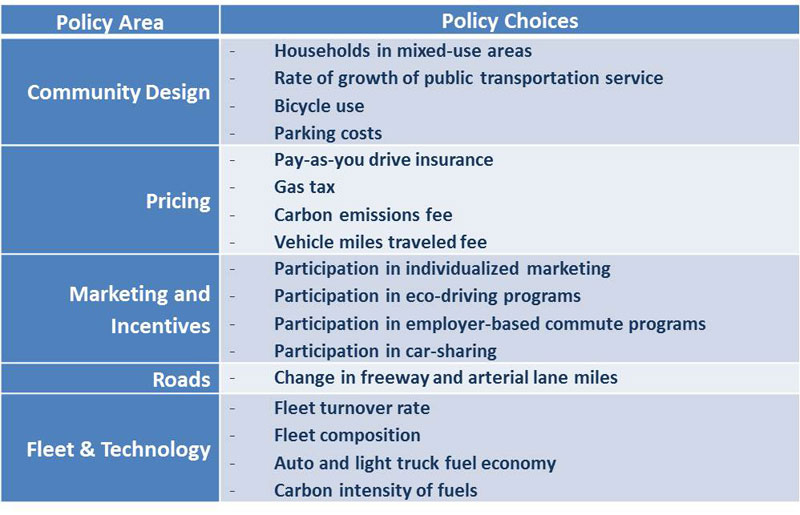 | Policy Area | Policy Choices |
|---|---|
| Community Design | - Households in mixed-use areas<br>- Rate of growth of public transportation service<br>- Bicycle use<br>- Parking costs |
| Pricing | - Pay-as-you drive insurance<br>- Gas tax<br>- Carbon emissions fee<br>- Vehicle miles traveled fee |
| Marketing and Incentives | - Participation in individualized marketing<br>- Participation in eco-driving programs<br>- Participation in employer-based commute programs<br>- Participation in car-sharing |
| Roads | - Change in freeway and arterial lane miles |
| Fleet & Technology | - Fleet turnover rate<br>- Fleet composition<br>- Auto and light truck fuel economy<br>- Carbon intensity of fuels |